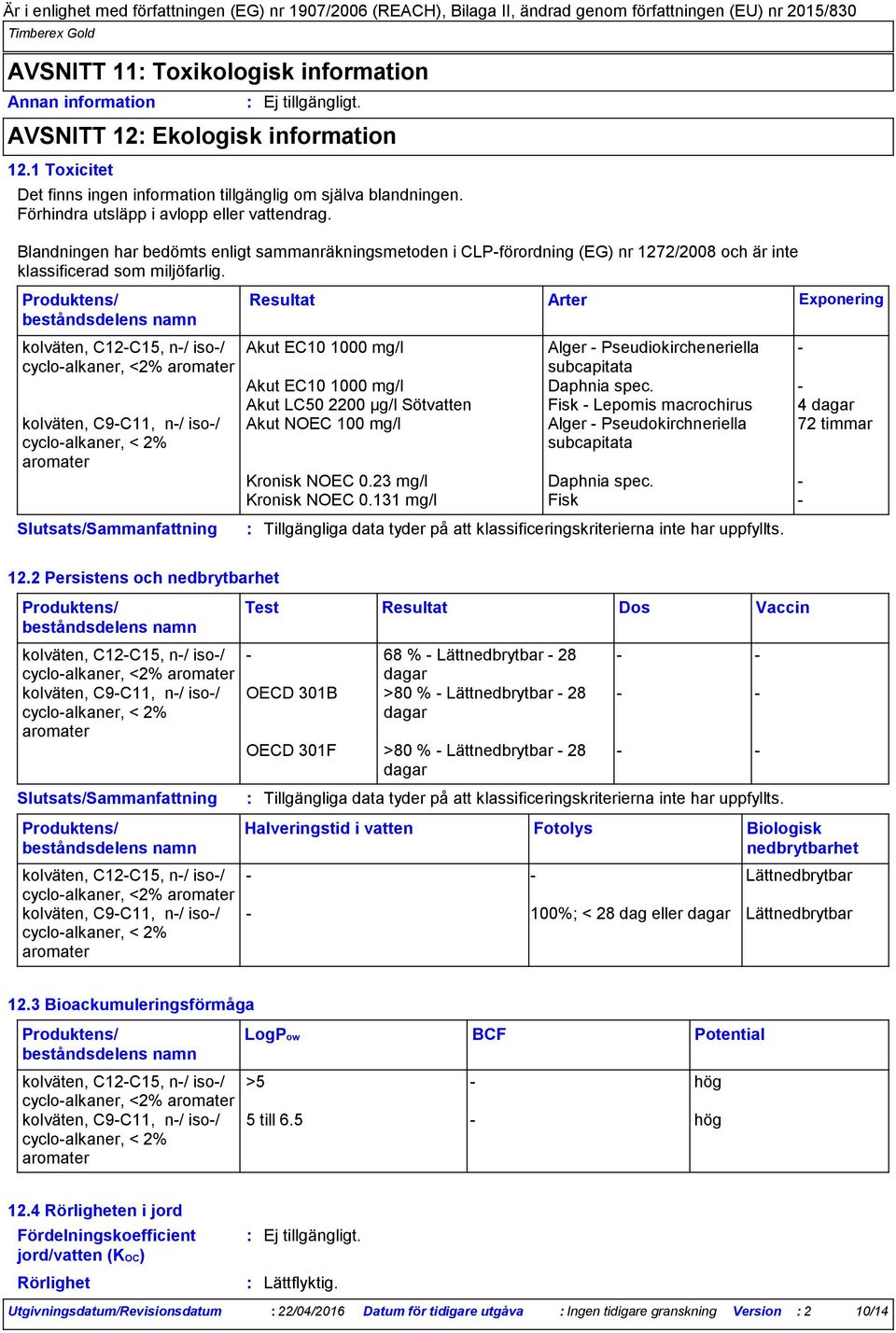 Är i enlighet med författningen (EG) nr 1907/2006 (REACH), Bilaga II, ändrad genom författningen (EU) nr 2015/830
Timberex Gold

AVSNITT 11: Toxikologisk information

Annan information : Ej tillgängligt.

AVSNITT 12: Ekologisk information

12.1 Toxicitet

Det finns ingen information tillgänglig om själva blandningen.
Förhindra utsläpp i avlopp eller vattendrag.

Blandningen har bedömts enligt sammanräkningsmetoden i CLP-förordning (EG) nr 1272/2008 och är inte klassificerad som miljöfarlig.

| Produktens/ beståndsdelens namn | Resultat | Arter | Exponering |
|---|---|---|---|
| kolväten, C12-C15, n-/ iso-/ cyclo-alkaner, <2% aromater | Akut EC10 1000 mg/l | Alger - Pseudiokircheneriella subcapitata | - |
| | Akut EC10 1000 mg/l | Daphnia spec. | - |
| | Akut LC50 2200 µg/l Sötvatten | Fisk - Lepomis macrochirus | 4 dagar |
| kolväten, C9-C11, n-/ iso-/ cyclo-alkaner, < 2% aromater | Akut NOEC 100 mg/l | Alger - Pseudokirchneriella subcapitata | 72 timmar |
| | Kronisk NOEC 0.23 mg/l | Daphnia spec. | - |
| | Kronisk NOEC 0.131 mg/l | Fisk | - |

Slutsats/Sammanfattning : Tillgängliga data tyder på att klassificeringskriterierna inte har uppfyllts.

12.2 Persistens och nedbrytbarhet

| Produktens/ beståndsdelens namn | Test | Resultat | Dos | Vaccin |
|---|---|---|---|---|
| kolväten, C12-C15, n-/ iso-/ cyclo-alkaner, <2% aromater | - | 68 % - Lättnedbrytbar - 28 dagar | - | - |
| kolväten, C9-C11, n-/ iso-/ cyclo-alkaner, < 2% aromater | OECD 301B | >80 % - Lättnedbrytbar - 28 dagar | - | - |
| | OECD 301F | >80 % - Lättnedbrytbar - 28 dagar | - | - |

Slutsats/Sammanfattning : Tillgängliga data tyder på att klassificeringskriterierna inte har uppfyllts.

| Produktens/ beståndsdelens namn | Halveringstid i vatten | Fotolys | Biologisk nedbrytbarhet |
|---|---|---|---|
| kolväten, C12-C15, n-/ iso-/ cyclo-alkaner, <2% aromater | - | - | Lättnedbrytbar |
| kolväten, C9-C11, n-/ iso-/ cyclo-alkaner, < 2% aromater | - | 100%; < 28 dag eller dagar | Lättnedbrytbar |

12.3 Bioackumuleringsförmåga

| Produktens/ beståndsdelens namn | LogP$_{ow}$ | BCF | Potential |
|---|---|---|---|
| kolväten, C12-C15, n-/ iso-/ cyclo-alkaner, <2% aromater | >5 | - | hög |
| kolväten, C9-C11, n-/ iso-/ cyclo-alkaner, < 2% aromater | 5 till 6.5 | - | hög |

12.4 Rörligheten i jord

Fördelningskoefficient jord/vatten (K$_{OC}$) : Ej tillgängligt.

Rörlighet : Lättflyktig.

Utgivningsdatum/Revisionsdatum : 22/04/2016 Datum för tidigare utgåva : Ingen tidigare granskning Version : 2 10/14